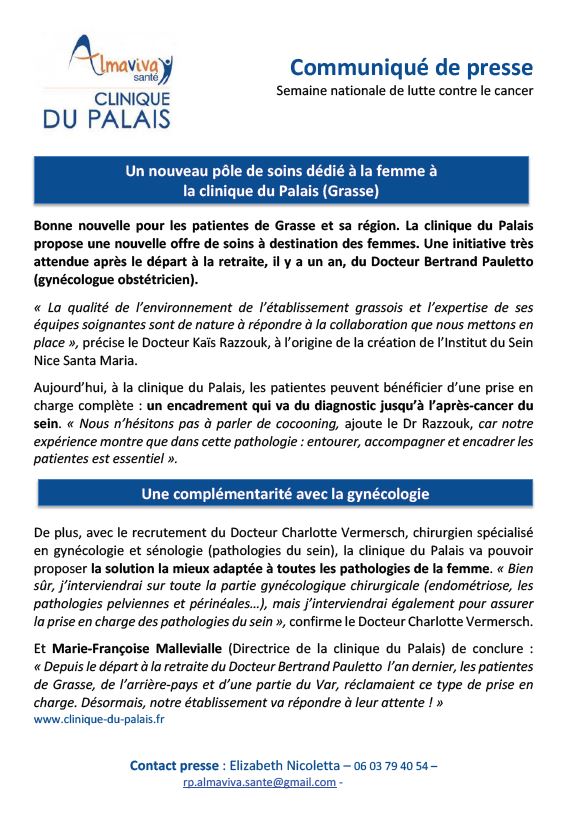 Almaviva santé
CLINIQUE DU PALAIS

Communiqué de presse
Semaine nationale de lutte contre le cancer

Un nouveau pôle de soins dédié à la femme à la clinique du Palais (Grasse)

Bonne nouvelle pour les patientes de Grasse et sa région. La clinique du Palais propose une nouvelle offre de soins à destination des femmes. Une initiative très attendue après le départ à la retraite, il y a un an, du Docteur Bertrand Pauletto (gynécologue obstétricien).

« La qualité de l'environnement de l'établissement grassois et l'expertise de ses équipes soignantes sont de nature à répondre à la collaboration que nous mettons en place », précise le Docteur Kaïs Razzouk, à l'origine de la création de l'Institut du Sein Nice Santa Maria.

Aujourd'hui, à la clinique du Palais, les patientes peuvent bénéficier d'une prise en charge complète : un encadrement qui va du diagnostic jusqu'à l'après-cancer du sein. « Nous n'hésitons pas à parler de cocooning, ajoute le Dr Razzouk, car notre expérience montre que dans cette pathologie : entourer, accompagner et encadrer les patientes est essentiel ».

Une complémentarité avec la gynécologie

De plus, avec le recrutement du Docteur Charlotte Vermersch, chirurgien spécialisé en gynécologie et sénologie (pathologies du sein), la clinique du Palais va pouvoir proposer la solution la mieux adaptée à toutes les pathologies de la femme. « Bien sûr, j'interviendrai sur toute la partie gynécologique chirurgicale (endométriose, les pathologies pelviennes et périnéales…), mais j'interviendrai également pour assurer la prise en charge des pathologies du sein », confirme le Docteur Charlotte Vermersch.

Et Marie-Françoise Mallevialle (Directrice de la clinique du Palais) de conclure : « Depuis le départ à la retraite du Docteur Bertrand Pauletto l'an dernier, les patientes de Grasse, de l'arrière-pays et d'une partie du Var, réclamaient ce type de prise en charge. Désormais, notre établissement va répondre à leur attente ! »
www.clinique-du-palais.fr

Contact presse : Elizabeth Nicoletta – 06 03 79 40 54 –
rp.almaviva.sante@gmail.com -